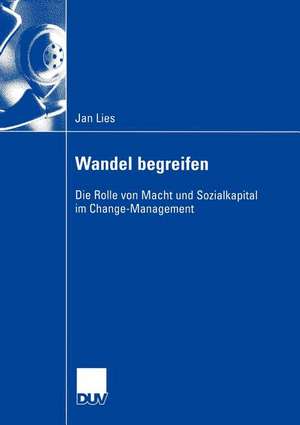 Jan Lies

Wandel begreifen

Die Rolle von Macht und Sozialkapital im Change-Management

DUV